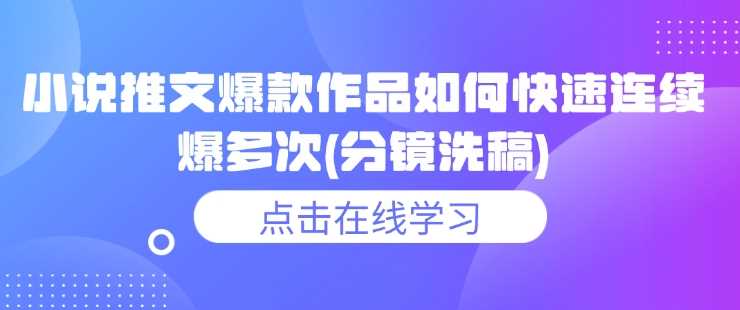 小说推文爆款作品如何快速连续爆多次(分镜洗稿)

点击在线学习